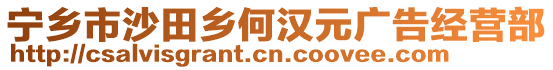 宁乡市沙田乡何汉元广告经营部
http://csalvisgrant.cn.coovee.com